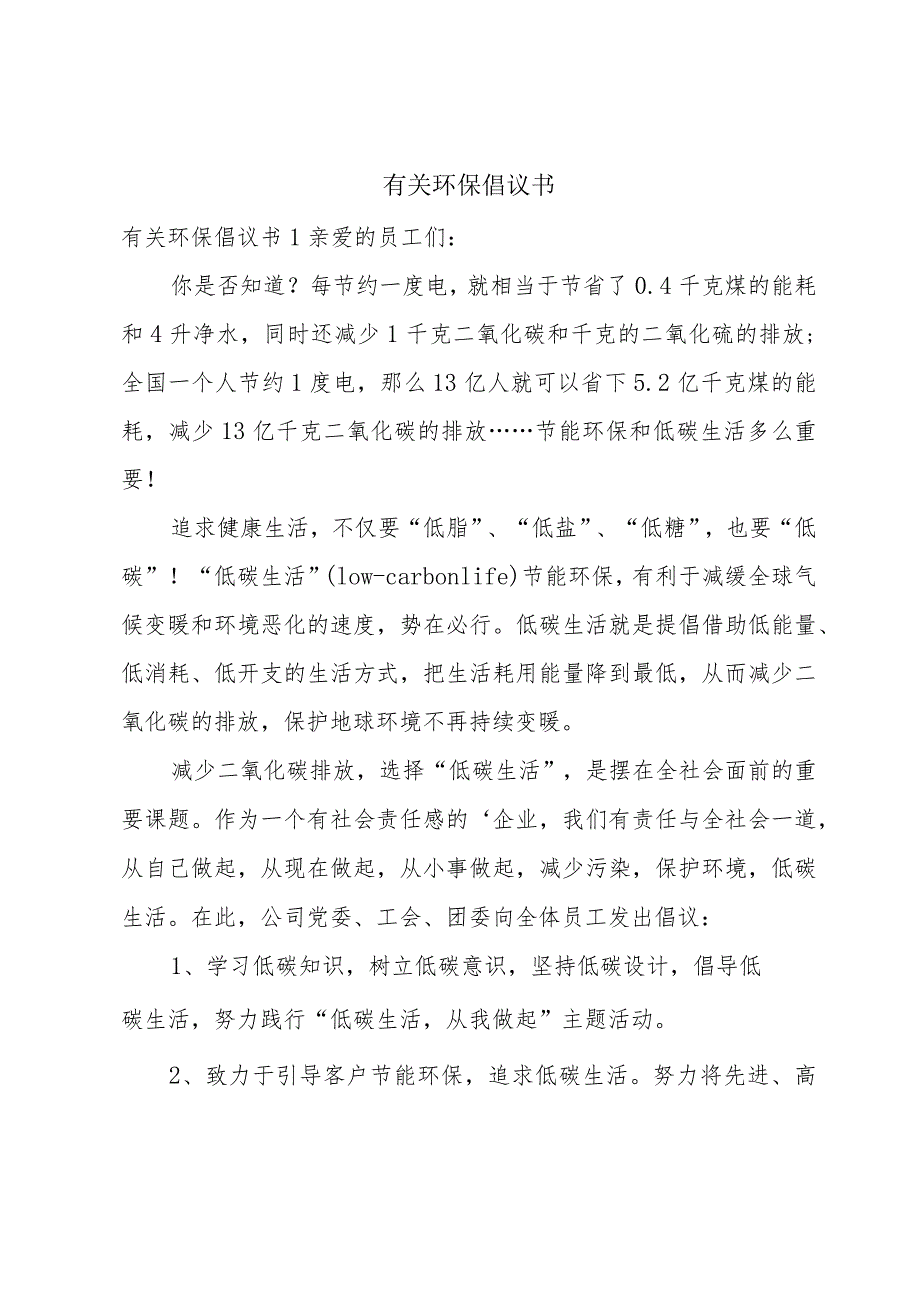 有关环保倡议书

有关环保倡议书1亲爱的员工们：

你是否知道？每节约一度电，就相当于节省了0.4千克煤的能耗和4升净水，同时还减少1千克二氧化碳和千克的二氧化硫的排放；全国一个人节约1度电，那么13亿人就可以省下5.2亿千克煤的能耗，减少13亿千克二氧化碳的排放……节能环保和低碳生活多么重要！

追求健康生活，不仅要“低脂”、“低盐”、“低糖”，也要“低碳”！“低碳生活”(low-carbonlife)节能环保，有利于减缓全球气候变暖和环境恶化的速度，势在必行。低碳生活就是提倡借助低能量、低消耗、低开支的生活方式，把生活耗用能量降到最低，从而减少二氧化碳的排放，保护地球环境不再持续变暖。

减少二氧化碳排放，选择“低碳生活”，是摆在全社会面前的重要课题。作为一个有社会责任感的‘企业，我们有责任与全社会一道，从自己做起，从现在做起，从小事做起，减少污染，保护环境，低碳生活。在此，公司党委、工会、团委向全体员工发出倡议：

1、学习低碳知识，树立低碳意识，坚持低碳设计，倡导低碳生活，努力践行“低碳生活，从我做起”主题活动。

2、致力于引导客户节能环保，追求低碳生活。努力将先进、高